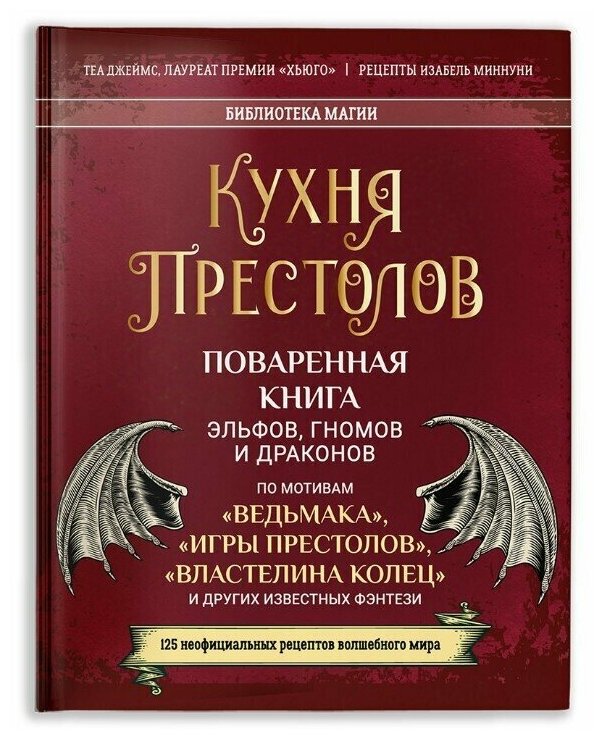 ТЕА ДЖЕЙМС, ЛАУРЕАТ ПРЕМИИ «ХЬЮГО» | РЕЦЕПТЫ ИЗАБЕЛЬ МИННУНИ

БИБЛИОТЕКА МАГИИ

КУХНЯ ПРЕСТОЛОВ

ПОВАРЕННАЯ КНИГА ЭЛЬФОВ, ГНОМОВ И ДРАКОНОВ

ПО МОТИВАМ «ВЕДЬМАКА», «ИГРЫ ПРЕСТОЛОВ», «ВЛАСТЕЛИНА КОЛЕЦ» И ДРУГИХ ИЗВЕСТНЫХ ФЭНТЕЗИ

125 неофициальных рецептов волшебного мира